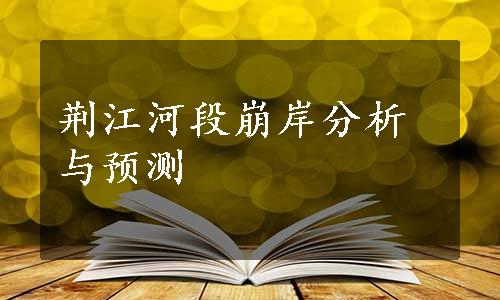 荆江河段崩岸分析与预测